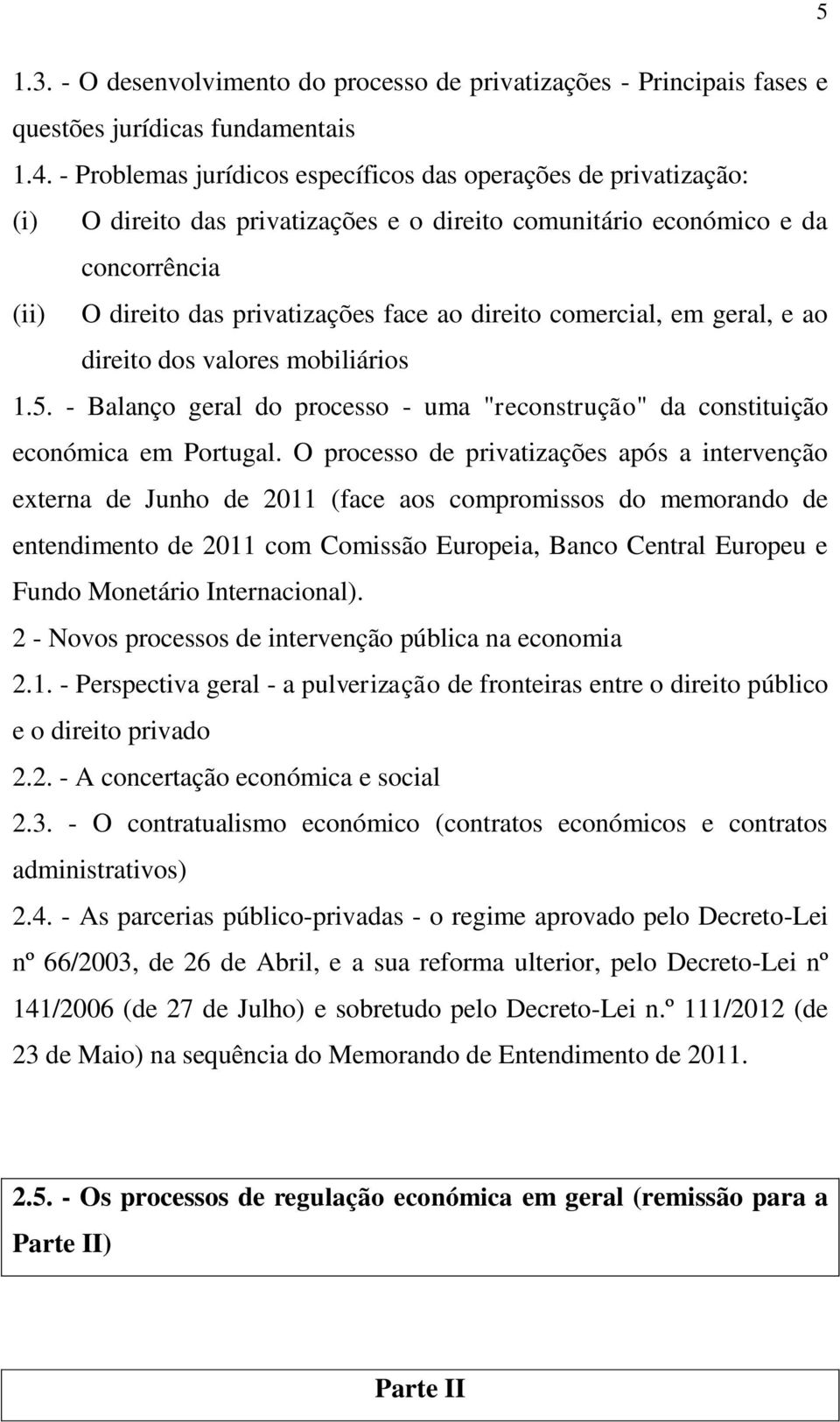 5

1.3. - O desenvolvimento do processo de privatizações - Principais fases e questões jurídicas fundamentais

1.4. - Problemas jurídicos específicos das operações de privatização:

(i) O direito das privatizações e o direito comunitário económico e da concorrência

(ii) O direito das privatizações face ao direito comercial, em geral, e ao direito dos valores mobiliários

1.5. - Balanço geral do processo - uma "reconstrução" da constituição económica em Portugal. O processo de privatizações após a intervenção externa de Junho de 2011 (face aos compromissos do memorando de entendimento de 2011 com Comissão Europeia, Banco Central Europeu e Fundo Monetário Internacional).

2 - Novos processos de intervenção pública na economia

2.1. - Perspectiva geral - a pulverização de fronteiras entre o direito público e o direito privado

2.2. - A concertação económica e social

2.3. - O contratualismo económico (contratos económicos e contratos administrativos)

2.4. - As parcerias público-privadas - o regime aprovado pelo Decreto-Lei nº 66/2003, de 26 de Abril, e a sua reforma ulterior, pelo Decreto-Lei nº 141/2006 (de 27 de Julho) e sobretudo pelo Decreto-Lei n.º 111/2012 (de 23 de Maio) na sequência do Memorando de Entendimento de 2011.

2.5. - Os processos de regulação económica em geral (remissão para a Parte II)

Parte II